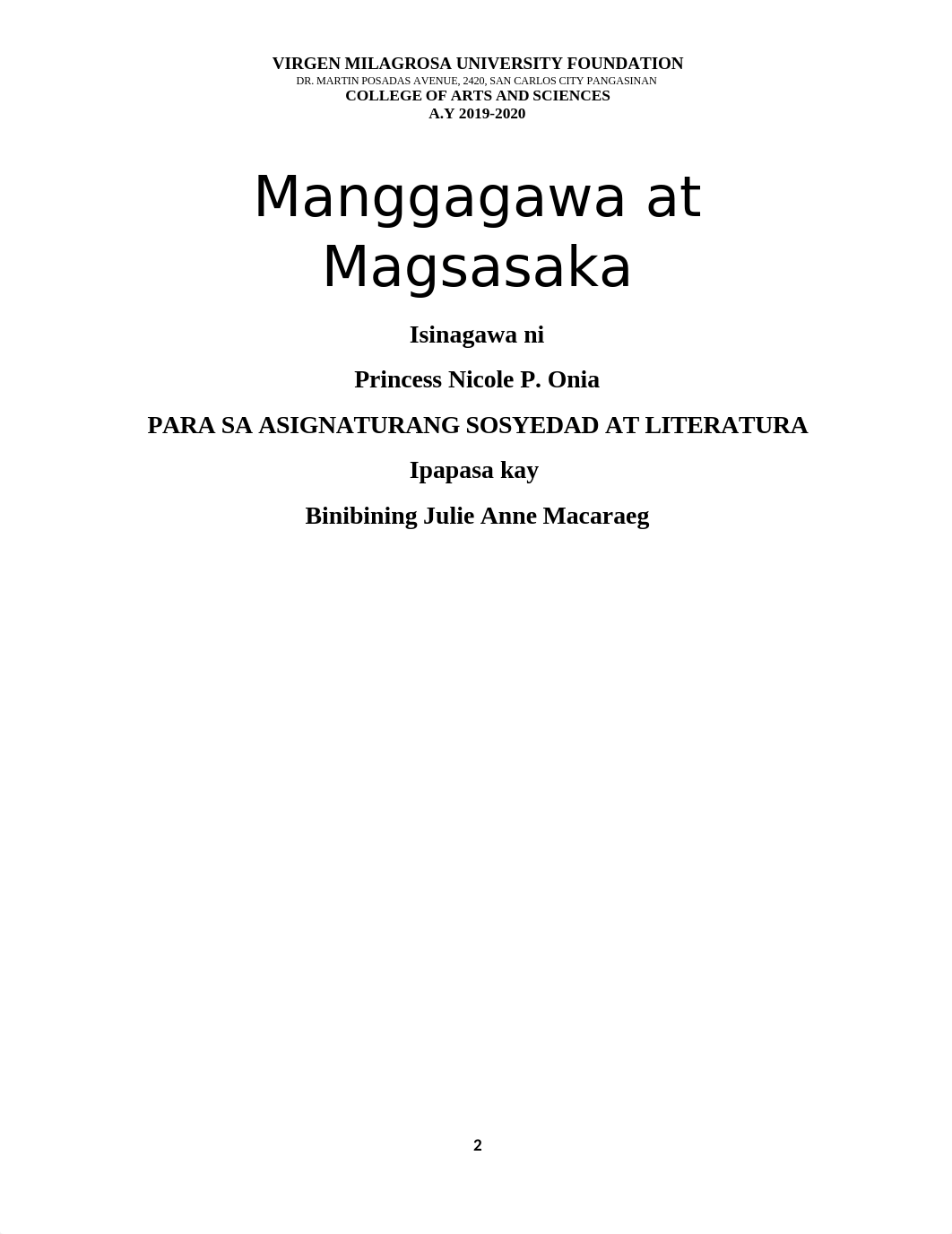 VIRGEN MILAGROSA UNIVERSITY FOUNDATION
DR. MARTIN POSADAS AVENUE, 2420, SAN CARLOS CITY PANGASINAN
COLLEGE OF ARTS AND SCIENCES
A.Y 2019-2020

Manggagawa at Magsasaka

Isinagawa ni

Princess Nicole P. Onia

PARA SA ASIGNATURANG SOSYEDAD AT LITERATURA

Ipapasa kay

Binibining Julie Anne Macaraeg

2